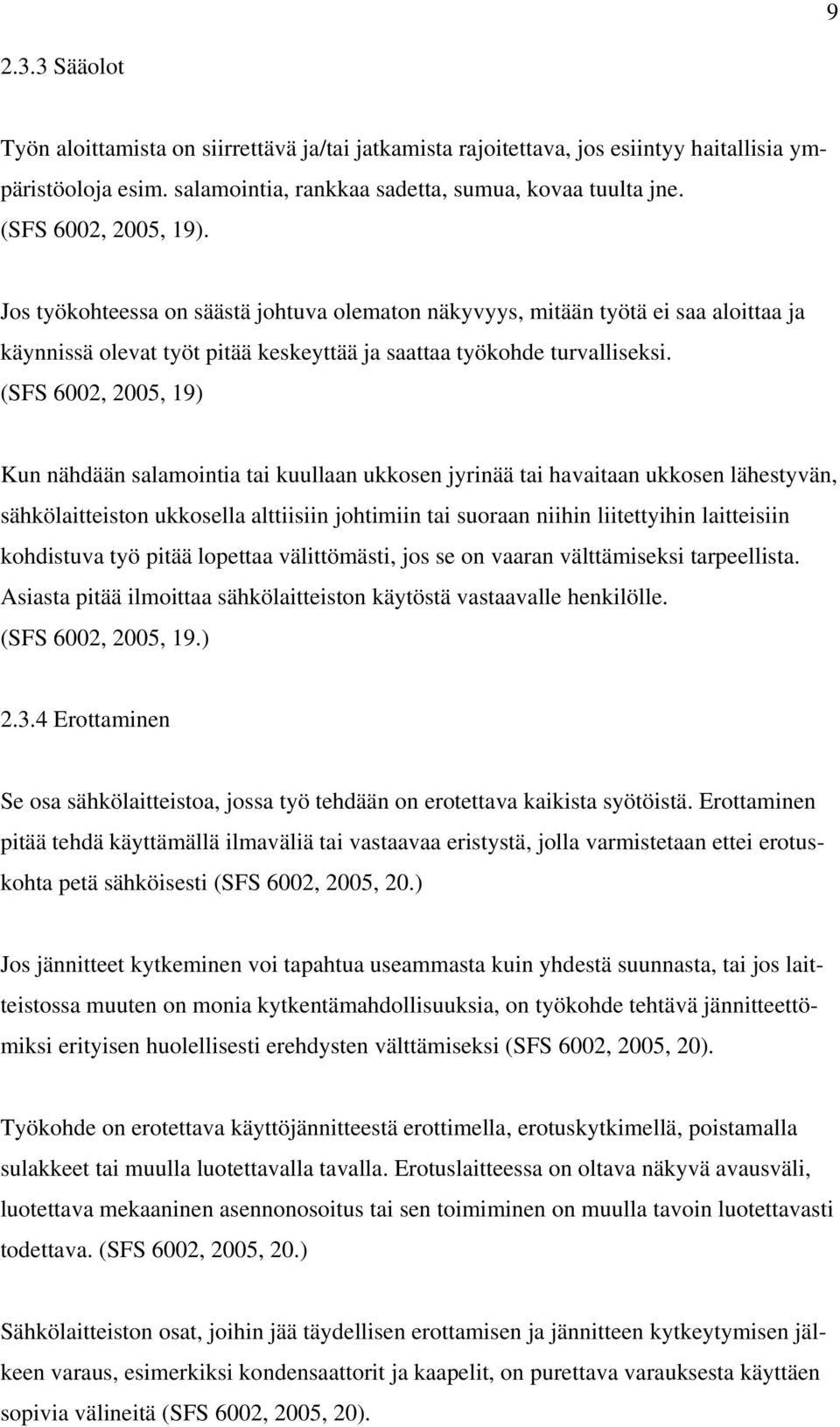 9

2.3.3 Sääolot

Työn aloittamista on siirrettävä ja/tai jatkamista rajoitettava, jos esiintyy haitallisia ympäristöoloja esim. salamointia, rankkaa sadetta, sumua, kovaa tuulta jne. (SFS 6002, 2005, 19).

Jos työkohteessa on säästä johtuva olematon näkyvyys, mitään työtä ei saa aloittaa ja käynnissä olevat työt pitää keskeyttää ja saattaa työkohde turvalliseksi. (SFS 6002, 2005, 19)

Kun nähdään salamointia tai kuullaan ukkosen jyrinää tai havaitaan ukkosen lähestyvän, sähkölaitteiston ukkosella alttiisiin johtimiin tai suoraan niihin liitettyihin laitteisiin kohdistuva työ pitää lopettaa välittömästi, jos se on vaaran välttämiseksi tarpeellista. Asiasta pitää ilmoittaa sähkölaitteiston käytöstä vastaavalle henkilölle. (SFS 6002, 2005, 19.)

2.3.4 Erottaminen

Se osa sähkölaitteistoa, jossa työ tehdään on erotettava kaikista syötöistä. Erottaminen pitää tehdä käyttämällä ilmaväliä tai vastaavaa eristystä, jolla varmistetaan ettei erotuskohta petä sähköisesti (SFS 6002, 2005, 20.)

Jos jännitteet kytkeminen voi tapahtua useammasta kuin yhdestä suunnasta, tai jos laitteistossa muuten on monia kytkentämahdollisuuksia, on työkohde tehtävä jännitteettömiksi erityisen huolellisesti erehdysten välttämiseksi (SFS 6002, 2005, 20).

Työkohde on erotettava käyttöjännitteestä erottimella, erotuskytkimellä, poistamalla sulakkeet tai muulla luotettavalla tavalla. Erotuslaitteessa on oltava näkyvä avausväli, luotettava mekaaninen asennonosoitus tai sen toimiminen on muulla tavoin luotettavasti todettava. (SFS 6002, 2005, 20.)

Sähkölaitteiston osat, joihin jää täydellisen erottamisen ja jännitteen kytkeytymisen jälkeen varaus, esimerkiksi kondensaattorit ja kaapelit, on purettava varauksesta käyttäen sopivia välineitä (SFS 6002, 2005, 20).